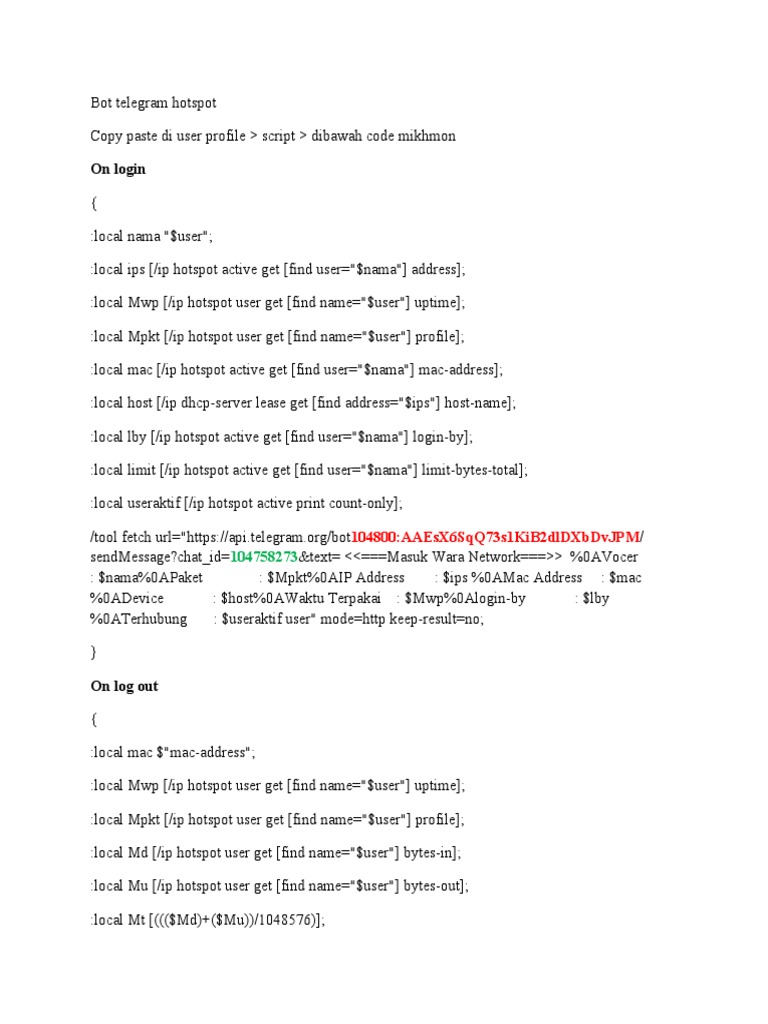 Bot telegram hotspot

Copy paste di user profile > script > dibawah code mikhmon

On login

{

:local nama "$user";

:local ips [/ip hotspot active get [find user="$nama"] address];

:local Mwp [/ip hotspot user get [find name="$user"] uptime];

:local Mpkt [/ip hotspot user get [find name="$user"] profile];

:local mac [/ip hotspot active get [find user="$nama"] mac-address];

:local host [/ip dhcp-server lease get [find address="$ips"] host-name];

:local lby [/ip hotspot active get [find user="$nama"] login-by];

:local limit [/ip hotspot active get [find user="$nama"] limit-bytes-total];

:local useraktif [/ip hotspot active print count-only];

/tool fetch url="https://api.telegram.org/bot104800:AAEsX6SqQ73s1KiB2dlDXbDvJPM/sendMessage?chat_id=104758273&text= <<===Masuk Wara Network===>> %0AVocer : $nama%0APaket : $Mpkt%0AIP Address : $ips %0AMac Address : $mac %0ADevice : $host%0AWaktu Terpakai : $Mwp%0Alogin-by : $lby %0ATerhubung : $useraktif user" mode=http keep-result=no;

}

On log out

{

:local mac $"mac-address";

:local Mwp [/ip hotspot user get [find name="$user"] uptime];

:local Mpkt [/ip hotspot user get [find name="$user"] profile];

:local Md [/ip hotspot user get [find name="$user"] bytes-in];

:local Mu [/ip hotspot user get [find name="$user"] bytes-out];

:local Mt [((($Md)+($Mu))/1048576)];